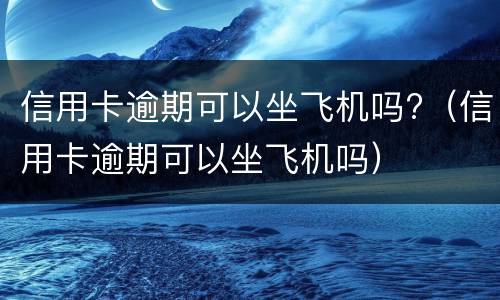 信用卡逾期可以坐飞机吗？（信用卡逾期可以坐飞机吗）